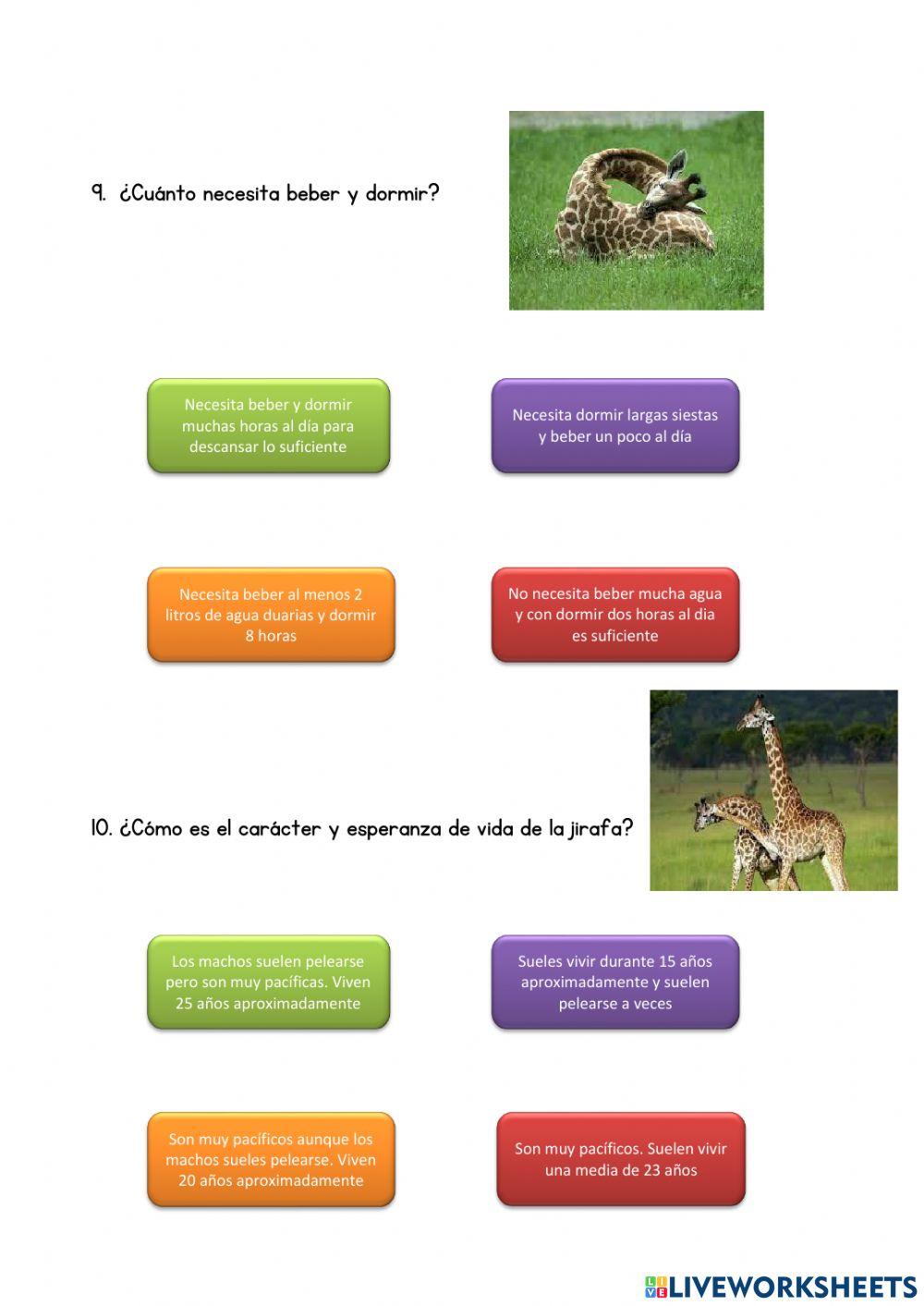 9. ¿Cuánto necesita beber y dormir?

Necesita beber y dormir muchas horas al día para descansar lo suficiente

Necesita dormir largas siestas y beber un poco al día

Necesita beber al menos 2 litros de agua duarias y dormir 8 horas

No necesita beber mucha agua y con dormir dos horas al dia es suficiente

10. ¿Cómo es el carácter y esperanza de vida de la jirafa?

Los machos suelen pelearse pero son muy pacíficas. Viven 25 años aproximadamente

Sueles vivir durante 15 años aproximadamente y suelen pelearse a veces

Son muy pacíficos aunque los machos sueles pelearse. Viven 20 años aproximadamente

Son muy pacíficos. Suelen vivir una media de 23 años

LIVEWORKSHEETS